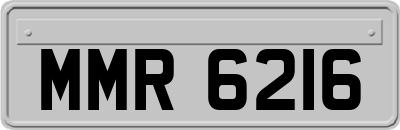 MMR 6216